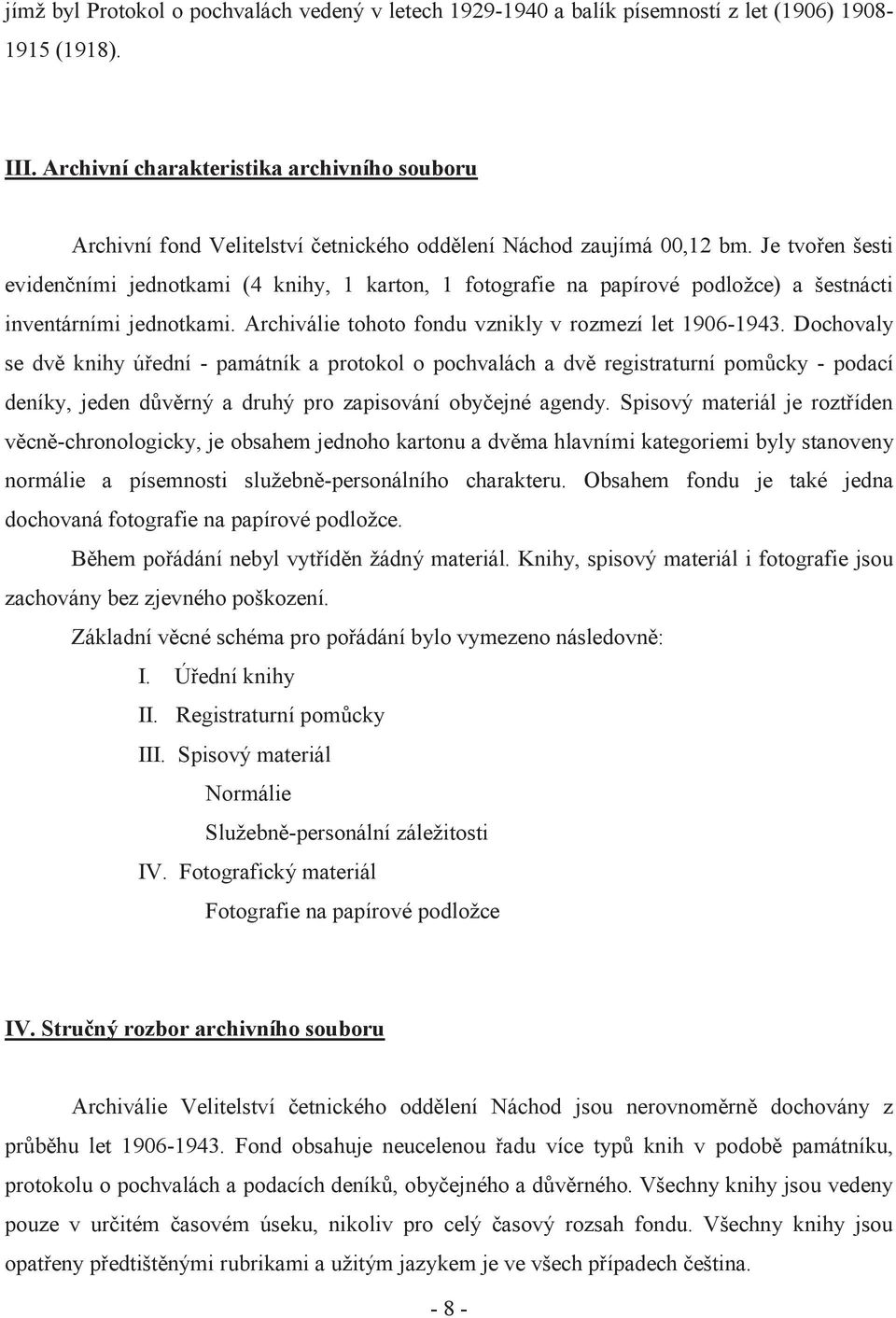 jímž byl Protokol o pochvalách vedený v letech 1929-1940 a balík písemností z let (1906) 1908-1915 (1918).

III. Archivní charakteristika archivního souboru

Archivní fond Velitelství četnického oddělení Náchod zaujímá 00,12 bm. Je tvořen šesti evidenčními jednotkami (4 knihy, 1 karton, 1 fotografie na papírové podložce) a šestnácti inventárními jednotkami. Archiválie tohoto fondu vznikly v rozmezí let 1906-1943. Dochovaly se dvě knihy úřední - památník a protokol o pochvalách a dvě registraturní pomůcky - podací deníky, jeden důvěrný a druhý pro zapisování obyčejné agendy. Spisový materiál je roztříden věcně-chronologicky, je obsahem jednoho kartonu a dvěma hlavními kategoriemi byly stanoveny normálie a písemnosti služebně-personálního charakteru. Obsahem fondu je také jedna dochovaná fotografie na papírové podložce.

Během pořádání nebyl vytříděn žádný materiál. Knihy, spisový materiál i fotografie jsou zachovány bez zjevného poškození.

Základní věcné schéma pro pořádání bylo vymezeno následovně:

I. Úřední knihy

II. Registraturní pomůcky

III. Spisový materiál

Normálie

Služebně-personální záležitosti

IV. Fotografický materiál

Fotografie na papírové podložce

IV. Stručný rozbor archivního souboru

Archiválie Velitelství četnického oddělení Náchod jsou nerovnoměrně dochovány z průběhu let 1906-1943. Fond obsahuje neucelenou řadu více typů knih v podobě památníku, protokolu o pochvalách a podacích deníků, obyčejného a důvěrného. Všechny knihy jsou vedeny pouze v určitém časovém úseku, nikoliv pro celý časový rozsah fondu. Všechny knihy jsou opatřeny předtištěnými rubrikami a užitým jazykem je ve všech případech čeština.

- 8 -